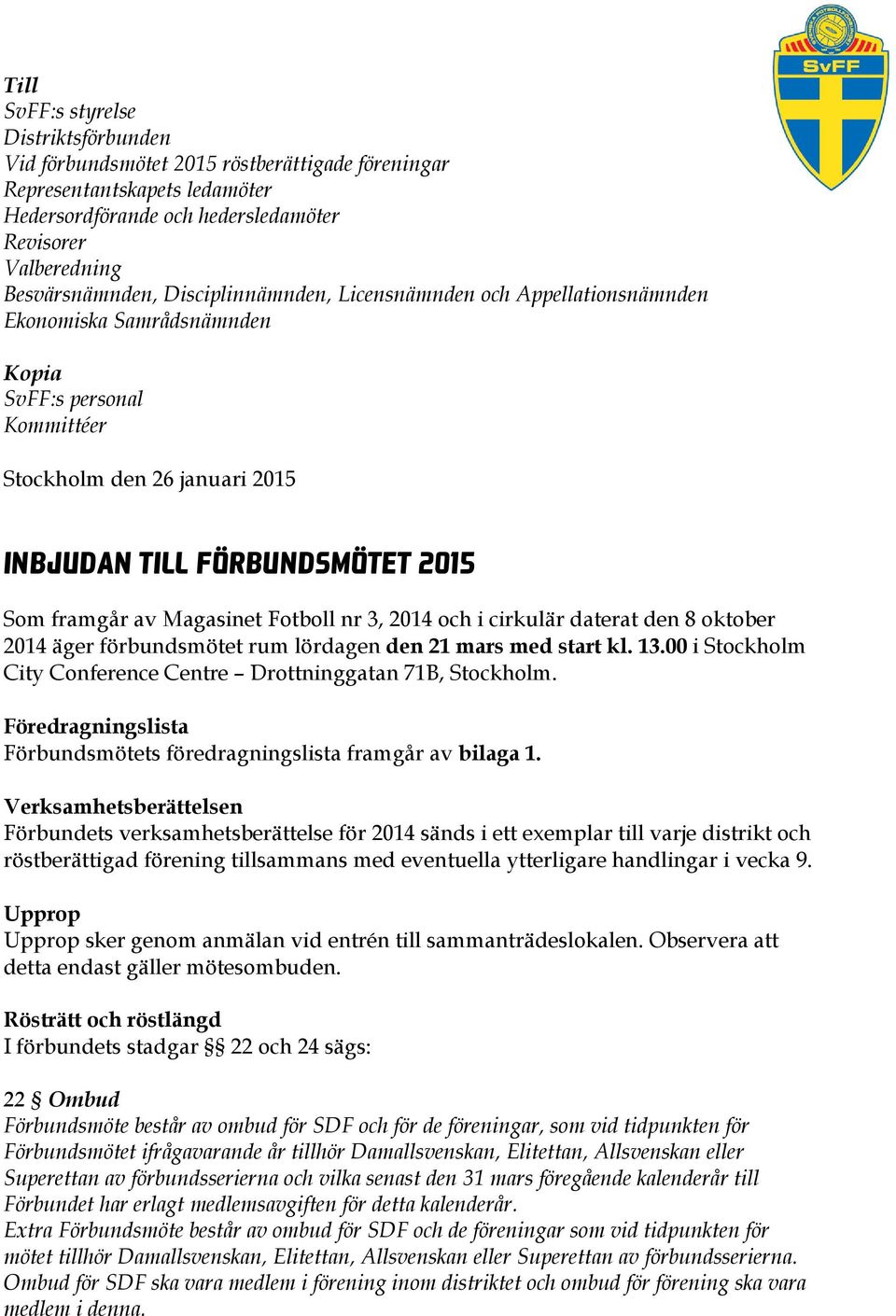 SvFF

Till
SvFF:s styrelse
Distriktsförbunden
Vid förbundsmötet 2015 röstberättigade föreningar
Representantskapets ledamöter
Hedersordförande och hedersledamöter
Revisorer
Valberedning
Besvärsnämnden, Disciplinnämnden, Licensnämnden och Appellationsnämnden
Ekonomiska Samrådsnämnden

Kopia
SvFF:s personal
Kommittéer

Stockholm den 26 januari 2015

INBJUDAN TILL FÖRBUNDSMÖTET 2015

Som framgår av Magasinet Fotboll nr 3, 2014 och i cirkulär daterat den 8 oktober 2014 äger förbundsmötet rum lördagen den 21 mars med start kl. 13.00 i Stockholm City Conference Centre – Drottninggatan 71B, Stockholm.

Föredragningslista
Förbundsmötets föredragningslista framgår av bilaga 1.

Verksamhetsberättelsen
Förbundets verksamhetsberättelse för 2014 sänds i ett exemplar till varje distrikt och röstberättigad förening tillsammans med eventuella ytterligare handlingar i vecka 9.

Upprop
Upprop sker genom anmälan vid entrén till sammanträdeslokalen. Observera att detta endast gäller mötesombuden.

Rösträtt och röstlängd
I förbundets stadgar §§ 22 och 24 sägs:

22 § Ombud
Förbundsmöte består av ombud för SDF och för de föreningar, som vid tidpunkten för Förbundsmötet ifrågavarande år tillhör Damallsvenskan, Elitettan, Allsvenskan eller Superettan av förbundsserierna och vilka senast den 31 mars föregående kalenderår till Förbundet har erlagt medlemsavgiften för detta kalenderår.
Extra Förbundsmöte består av ombud för SDF och de föreningar som vid tidpunkten för mötet tillhör Damallsvenskan, Elitettan, Allsvenskan eller Superettan av förbundsserierna.
Ombud för SDF ska vara medlem i förening inom distriktet och ombud för förening ska vara medlem i denna.